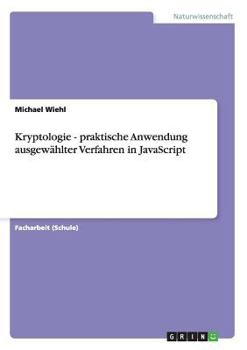 Naturwissenschaft

Michael Wiehl

Kryptologie - praktische Anwendung ausgewählter Verfahren in JavaScript

Facharbeit (Schule)

GRIN